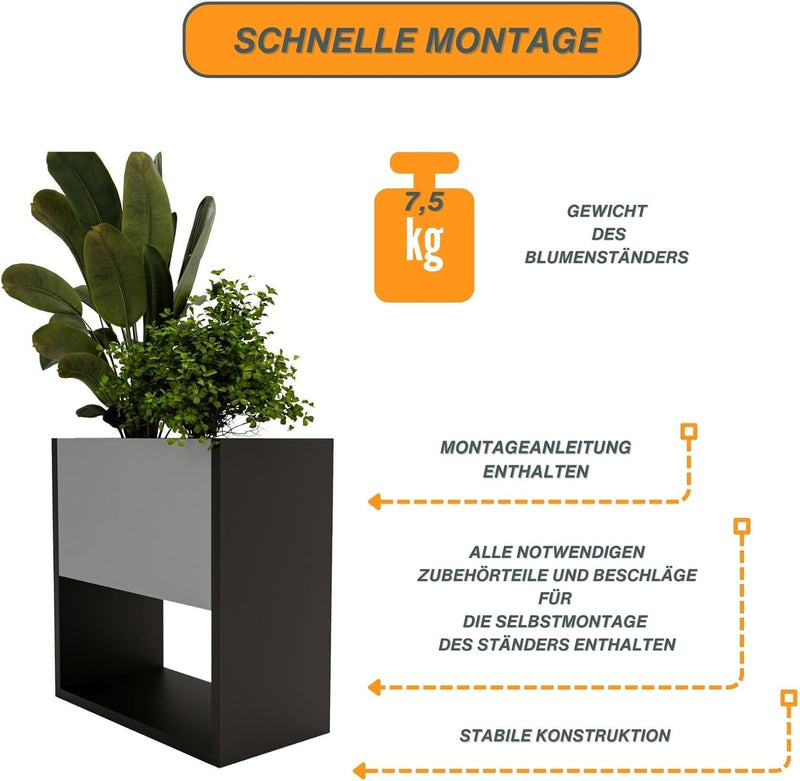 SCHNELLE MONTAGE

7,5 kg

GEWICHT DES BLUMENSTÄNDERS

MONTAGEANLEITUNG ENTHALTEN

ALLE NOTWENDIGEN ZUBEHÖRTEILE UND BESCHLÄGE FÜR DIE SELBSTMONTAGE DES STÄNDERS ENTHALTEN

STABILE KONSTRUKTION